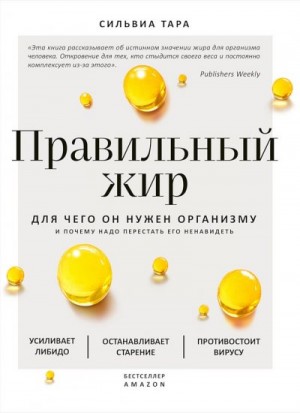 СИЛЬВИА ТАРА

«Эта книга рассказывает об истинном значении жира для организма человека. Откровение для тех, кто стыдится своего веса и постоянно комплексует из-за этого».

Publishers Weekly

Правильный жир

ДЛЯ ЧЕГО ОН НУЖЕН ОРГАНИЗМУ
И ПОЧЕМУ НАДО ПЕРЕСТАТЬ ЕГО НЕНАВИДЕТЬ

УСИЛИВАЕТ ЛИБИДО

ОСТАНАВЛИВАЕТ СТАРЕНИЕ

ПРОТИВОСТОИТ ВИРУСУ

БЕСТСЕЛЛЕР
AMAZON